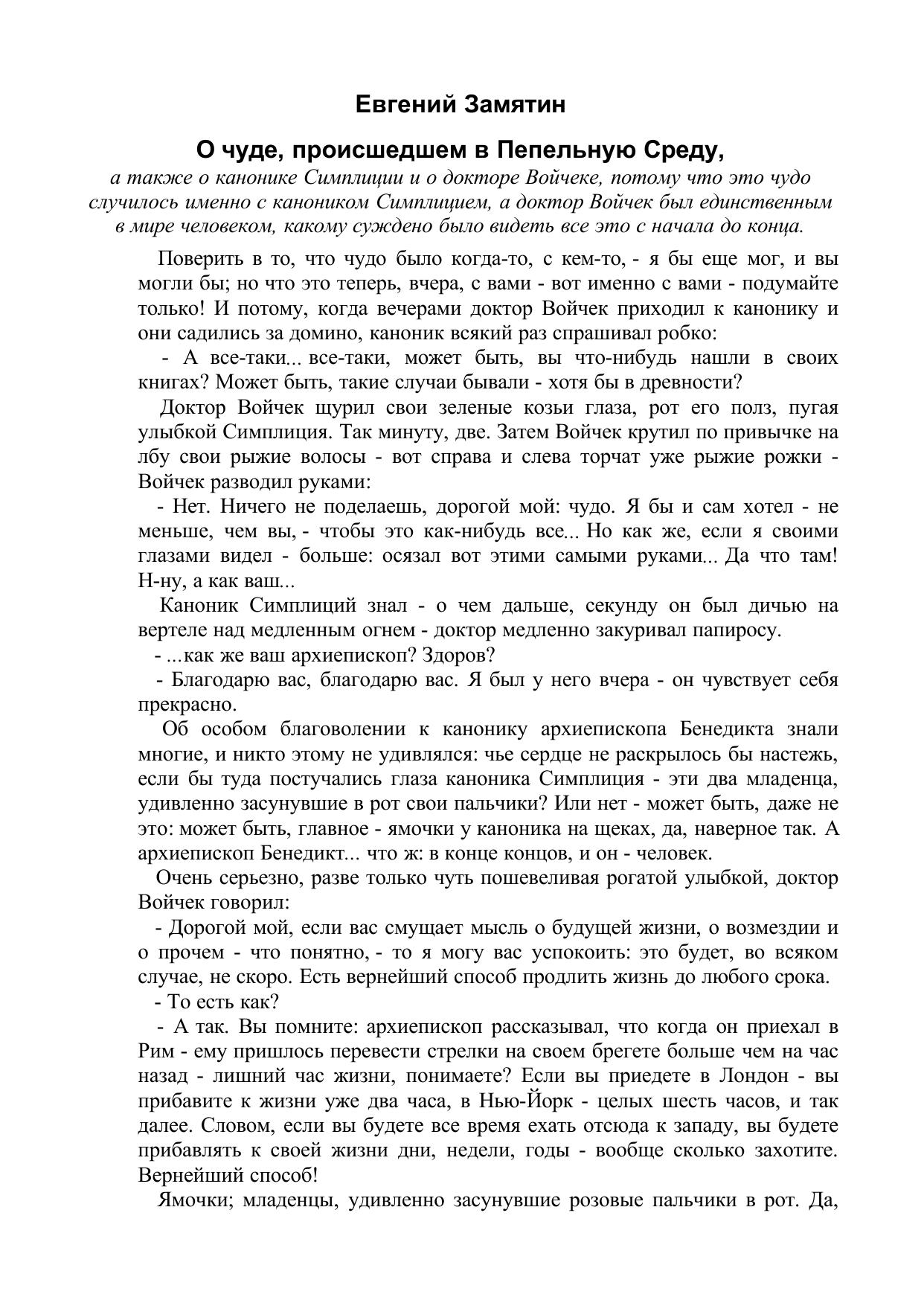 Евгений Замятин

О чуде, происшедшем в Пепельную Среду,

а также о канонике Симплиции и о докторе Войчеке, потому что это чудо случилось именно с каноником Симплицием, а доктор Войчек был единственным в мире человеком, какому суждено было видеть все это с начала до конца.

Поверить в то, что чудо было когда-то, с кем-то, - я бы еще мог, и вы могли бы; но что это теперь, вчера, с вами - вот именно с вами - подумайте только! И потому, когда вечерами доктор Войчек приходил к канонику и они садились за домино, каноник всякий раз спрашивал робко:

- А все-таки... все-таки, может быть, вы что-нибудь нашли в своих книгах? Может быть, такие случаи бывали - хотя бы в древности?

Доктор Войчек щурил свои зеленые козьи глаза, рот его полз, пугая улыбкой Симплиция. Так минуту, две. Затем Войчек крутил по привычке на лбу свои рыжие волосы - вот справа и слева торчат уже рыжие рожки - Войчек разводил руками:

- Нет. Ничего не поделаешь, дорогой мой: чудо. Я бы и сам хотел - не меньше, чем вы, - чтобы это как-нибудь все... Но как же, если я своими глазами видел - больше: осязал вот этими самыми руками... Да что там! Н-ну, а как ваш...

Каноник Симплиций знал - о чем дальше, секунду он был дичью на вертеле над медленным огнем - доктор медленно закуривал папиросу.

- ...как же ваш архиепископ? Здоров?

- Благодарю вас, благодарю вас. Я был у него вчера - он чувствует себя прекрасно.

Об особом благоволении к канонику архиепископа Бенедикта знали многие, и никто этому не удивлялся: чье сердце не раскрылось бы настежь, если бы туда постучались глаза каноника Симплиция - эти два младенца, удивленно засунувшие в рот свои пальчики? Или нет - может быть, даже не это: может быть, главное - ямочки у каноника на щеках, да, наверное так. А архиепископ Бенедикт... что ж: в конце концов, и он - человек.

Очень серьезно, разве только чуть пошевеливая рогатой улыбкой, доктор Войчек говорил:

- Дорогой мой, если вас смущает мысль о будущей жизни, о возмездии и о прочем - что понятно, - то я могу вас успокоить: это будет, во всяком случае, не скоро. Есть вернейший способ продлить жизнь до любого срока.

- То есть как?

- А так. Вы помните: архиепископ рассказывал, что когда он приехал в Рим - ему пришлось перевести стрелки на своем брегете больше чем на час назад - лишний час жизни, понимаете? Если вы приедете в Лондон - вы прибавите к жизни уже два часа, в Нью-Йорк - целых шесть часов, и так далее. Словом, если вы будете все время ехать отсюда к западу, вы будете прибавлять к своей жизни дни, недели, годы - вообще сколько захотите. Вернейший способ!

Ямочки; младенцы, удивленно засунувшие розовые пальчики в рот. Да,